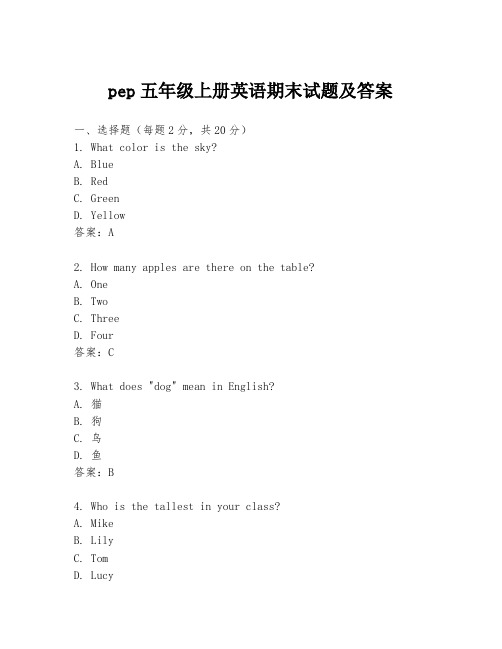 pep 五年级上册英语期末试题及答案

一、选择题（每题 2 分，共 20 分）
1. What color is the sky?
A. Blue
B. Red
C. Green
D. Yellow
答案：A

2. How many apples are there on the table?
A. One
B. Two
C. Three
D. Four
答案：C

3. What does "dog" mean in English?
A. 猫
B. 狗
C. 鸟
D. 鱼
答案：B

4. Who is the tallest in your class?
A. Mike
B. Lily
C. Tom
D. Lucy